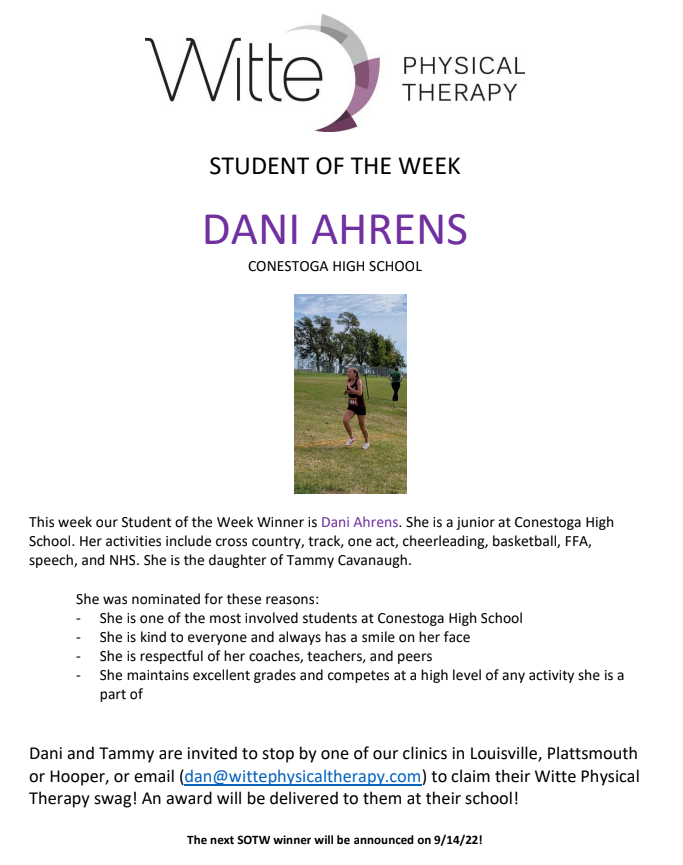 Witte PHYSICAL THERAPY

STUDENT OF THE WEEK

DANI AHRENS

CONESTOGA HIGH SCHOOL

This week our Student of the Week Winner is Dani Ahrens. She is a junior at Conestoga High School. Her activities include cross country, track, one act, cheerleading, basketball, FFA, speech, and NHS. She is the daughter of Tammy Cavanaugh.

She was nominated for these reasons:
- She is one of the most involved students at Conestoga High School
- She is kind to everyone and always has a smile on her face
- She is respectful of her coaches, teachers, and peers
- She maintains excellent grades and competes at a high level of any activity she is a part of

Dani and Tammy are invited to stop by one of our clinics in Louisville, Plattsmouth or Hooper, or email (dan@wittephysicaltherapy.com) to claim their Witte Physical Therapy swag! An award will be delivered to them at their school!

The next SOTW winner will be announced on 9/14/22!